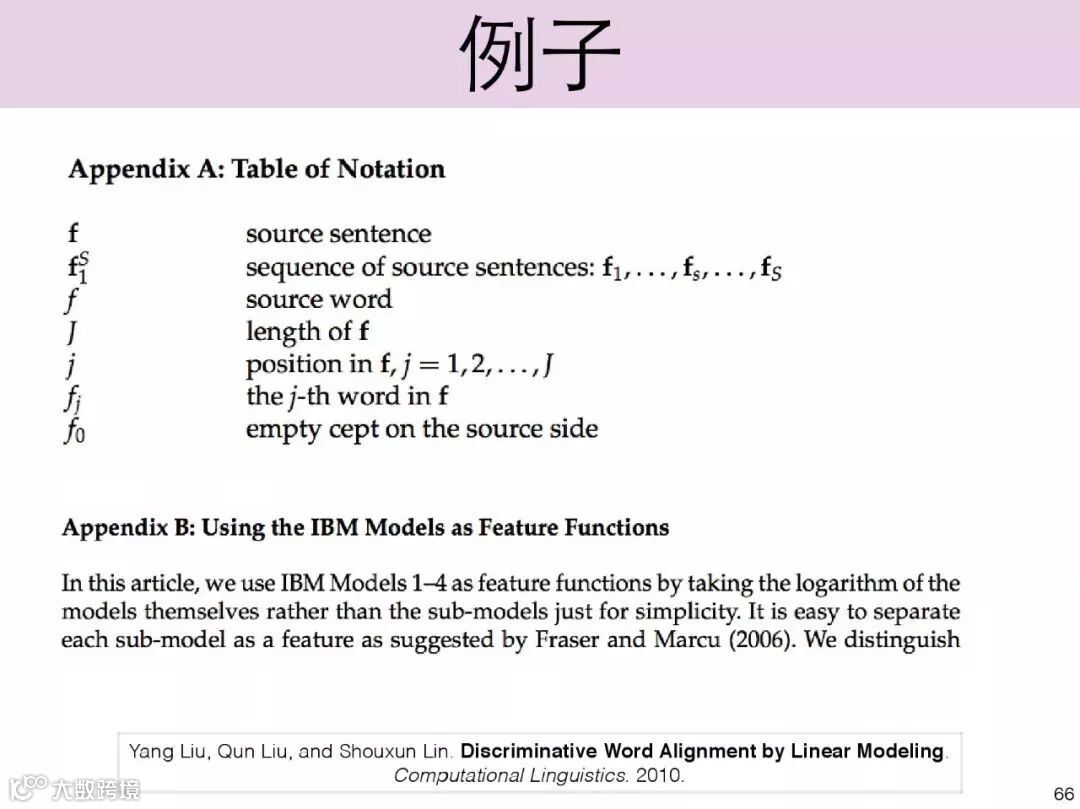 例子

Appendix A: Table of Notation

| | |
|---|---|
| $\mathbf{f}$ | source sentence |
| $\mathbf{f}_1^S$ | sequence of source sentences: $\mathbf{f}_1, \ldots, \mathbf{f}_s, \ldots, \mathbf{f}_S$ |
| $f$ | source word |
| $J$ | length of $\mathbf{f}$ |
| $j$ | position in $\mathbf{f}$, $j = 1, 2, \ldots, J$ |
| $f_j$ | the $j$-th word in $\mathbf{f}$ |
| $f_0$ | empty cept on the source side |

Appendix B: Using the IBM Models as Feature Functions

In this article, we use IBM Models 1–4 as feature functions by taking the logarithm of the models themselves rather than the sub-models just for simplicity. It is easy to separate each sub-model as a feature as suggested by Fraser and Marcu (2006). We distinguish

Yang Liu, Qun Liu, and Shouxun Lin. Discriminative Word Alignment by Linear Modeling. Computational Linguistics. 2010.

大数跨境

66